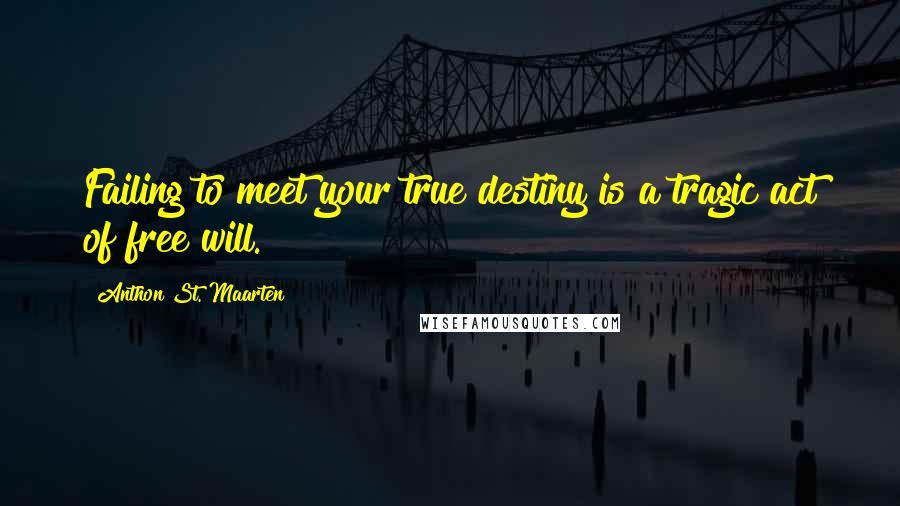 Failing to meet your true destiny is a tragic act of free will.

Anthon St. Maarten

WISEFAMOUSQUOTES.COM